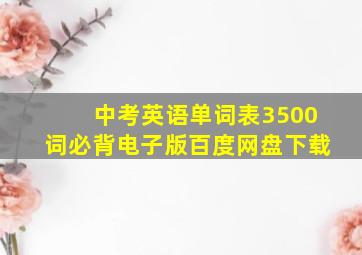 中考英语单词表3500词必背电子版百度网盘下载